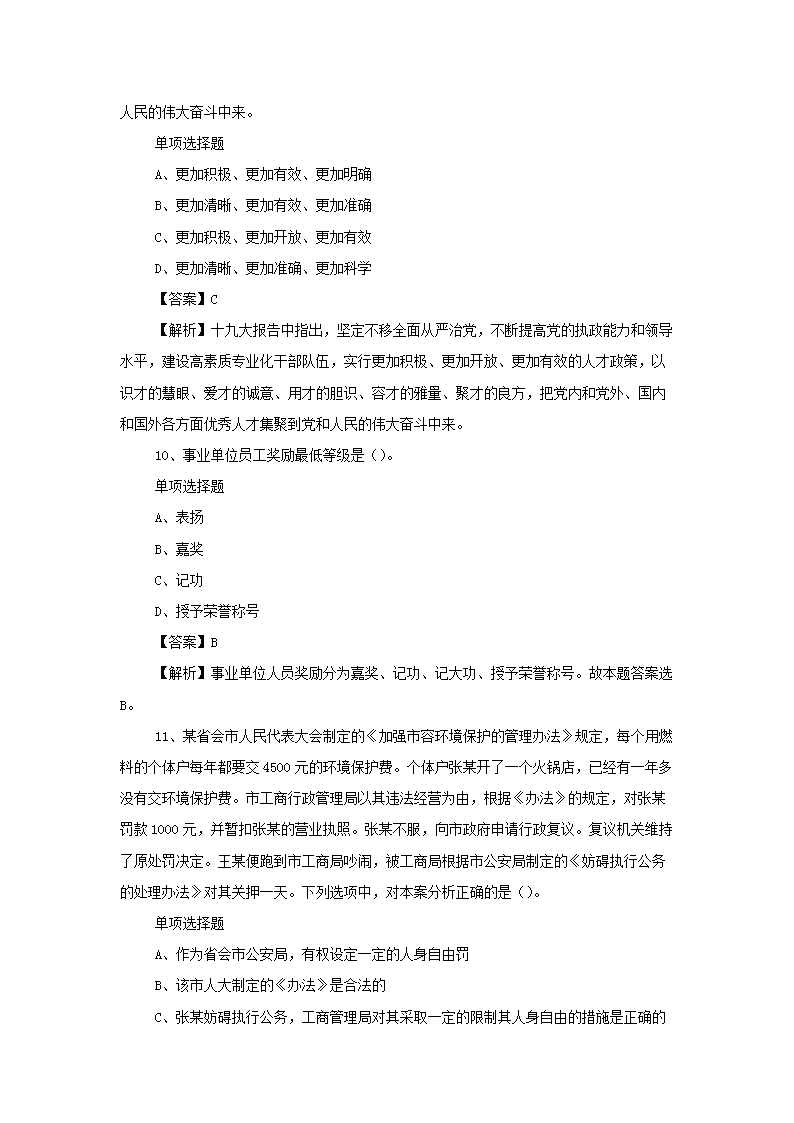 人民的伟大奋斗中来。

单项选择题

A、更加积极、更加有效、更加明确

B、更加清晰、更加有效、更加准确

C、更加积极、更加开放、更加有效

D、更加清晰、更加准确、更加科学

【答案】C

【解析】十九大报告中指出，坚定不移全面从严治党，不断提高党的执政能力和领导水平，建设高素质专业化干部队伍，实行更加积极、更加开放、更加有效的人才政策，以识才的慧眼、爱才的诚意、用才的胆识、容才的雅量、聚才的良方，把党内和党外、国内和国外各方面优秀人才集聚到党和人民的伟大奋斗中来。

10、事业单位员工奖励最低等级是（）。

单项选择题

A、表扬

B、嘉奖

C、记功

D、授予荣誉称号

【答案】B

【解析】事业单位人员奖励分为嘉奖、记功、记大功、授予荣誉称号。故本题答案选B。

11、某省会市人民代表大会制定的《加强市容环境保护的管理办法》规定，每个用燃料的个体户每年都要交4500元的环境保护费。个体户张某开了一个火锅店，已经有一年多没有交环境保护费。市工商行政管理局以其违法经营为由，根据《办法》的规定，对张某罚款1000元，并暂扣张某的营业执照。张某不服，向市政府申请行政复议。复议机关维持了原处罚决定。王某便跑到市工商局吵闹，被工商局根据市公安局制定的《妨碍执行公务的处理办法》对其关押一天。下列选项中，对本案分析正确的是（）。

单项选择题

A、作为省会市公安局，有权设定一定的人身自由罚

B、该市人大制定的《办法》是合法的

C、张某妨碍执行公务，工商管理局对其采取一定的限制其人身自由的措施是正确的